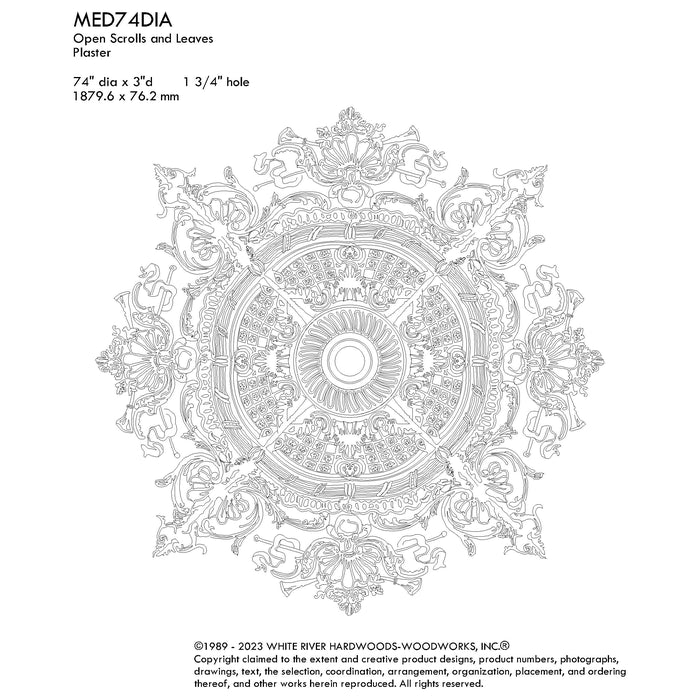 MED74DIA
Open Scrolls and Leaves
Plaster

74" dia x 3"d 1 3/4" hole
1879.6 x 76.2 mm

©1989 - 2023 WHITE RIVER HARDWOODS-WOODWORKS, INC.®
Copyright claimed to the extent and creative product designs, product numbers, photographs, drawings, text, the selection, coordination, arrangement, organization, placement, and ordering thereof, and other works herein reproduced. All rights reserved.